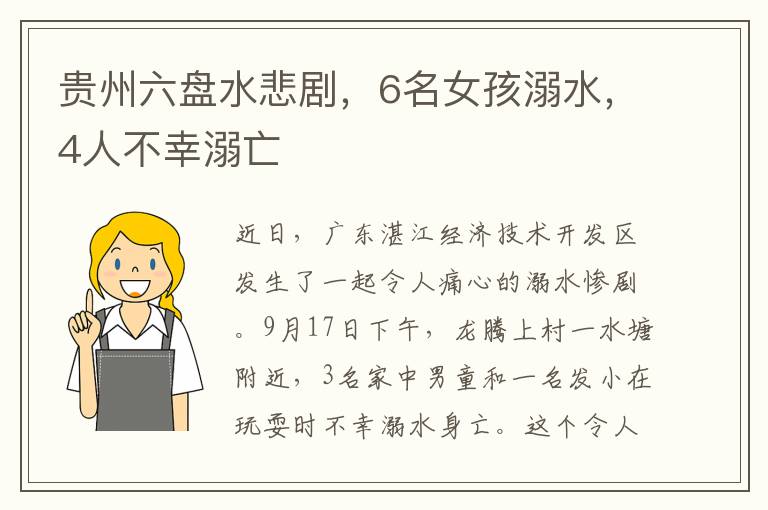 贵州六盘水悲剧，6名女孩溺水，4人不幸溺亡

近日，广东湛江经济技术开发区发生了一起令人痛心的溺水惨剧。9月17日下午，龙腾上村一水塘附近，3名家中男童和一名发小在玩耍时不幸溺水身亡。这个令人